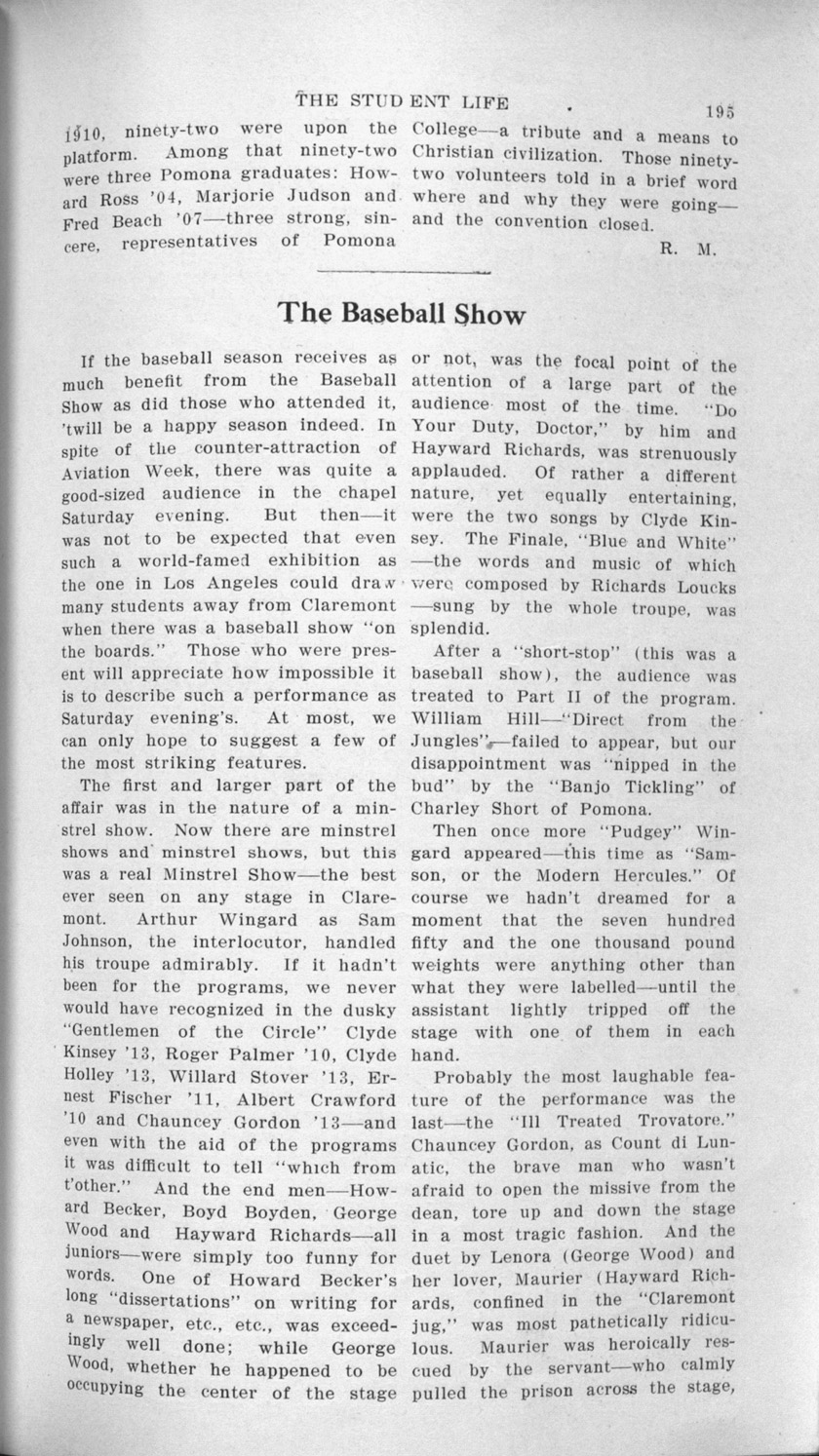 THE STUDENT LIFE 195

1910, ninety-two were upon the platform. Among that ninety-two were three Pomona graduates: Howard Ross '04, Marjorie Judson and Fred Beach '07—three strong, sincere, representatives of Pomona College—a tribute and a means to Christian civilization. Those ninety-two volunteers told in a brief word where and why they were going—and the convention closed.

R. M.

The Baseball Show

If the baseball season receives as much benefit from the Baseball Show as did those who attended it, 'twill be a happy season indeed. In spite of the counter-attraction of Aviation Week, there was quite a good-sized audience in the chapel Saturday evening. But then—it was not to be expected that even such a world-famed exhibition as the one in Los Angeles could draw many students away from Claremont when there was a baseball show "on the boards." Those who were present will appreciate how impossible it is to describe such a performance as Saturday evening's. At most, we can only hope to suggest a few of the most striking features.

The first and larger part of the affair was in the nature of a minstrel show. Now there are minstrel shows and minstrel shows, but this was a real Minstrel Show—the best ever seen on any stage in Claremont. Arthur Wingard as Sam Johnson, the interlocutor, handled his troupe admirably. If it hadn't been for the programs, we never would have recognized in the dusky "Gentlemen of the Circle" Clyde Kinsey '13, Roger Palmer '10, Clyde Holley '13, Willard Stover '13, Ernest Fischer '11, Albert Crawford '10 and Chauncey Gordon '13—and even with the aid of the programs it was difficult to tell "which from t'other." And the end men—Howard Becker, Boyd Boyden, George Wood and Hayward Richards—all juniors—were simply too funny for words. One of Howard Becker's long "dissertations" on writing for a newspaper, etc., etc., was exceedingly well done; while George Wood, whether he happened to be occupying the center of the stage or not, was the focal point of the attention of a large part of the audience most of the time. "Do Your Duty, Doctor," by him and Hayward Richards, was strenuously applauded. Of rather a different nature, yet equally entertaining, were the two songs by Clyde Kinsey. The Finale, "Blue and White"—the words and music of which were composed by Richards Loucks—sung by the whole troupe, was splendid.

After a "short-stop" (this was a baseball show), the audience was treated to Part II of the program. William Hill—"Direct from the Jungles"—failed to appear, but our disappointment was "nipped in the bud" by the "Banjo Tickling" of Charley Short of Pomona.

Then once more "Pudgey" Wingard appeared—this time as "Samson, or the Modern Hercules." Of course we hadn't dreamed for a moment that the seven hundred fifty and the one thousand pound weights were anything other than what they were labelled—until the assistant lightly tripped off the stage with one of them in each hand.

Probably the most laughable feature of the performance was the last—the "Ill Treated Trovatore." Chauncey Gordon, as Count di Lunatic, the brave man who wasn't afraid to open the missive from the dean, tore up and down the stage in a most tragic fashion. And the duet by Lenora (George Wood) and her lover, Maurier (Hayward Richards, confined in the "Claremont jug," was most pathetically ridiculous. Maurier was heroically rescued by the servant—who calmly pulled the prison across the stage,